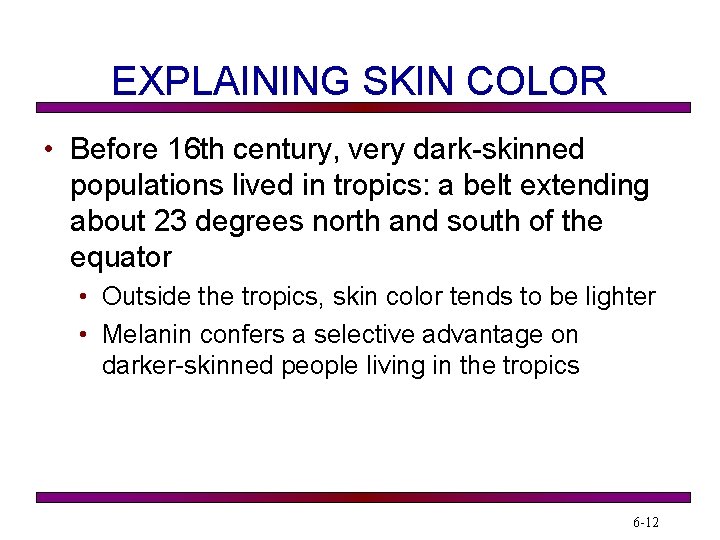 EXPLAINING SKIN COLOR

• Before 16th century, very dark-skinned populations lived in tropics: a belt extending about 23 degrees north and south of the equator

• Outside the tropics, skin color tends to be lighter

• Melanin confers a selective advantage on darker-skinned people living in the tropics

6-12